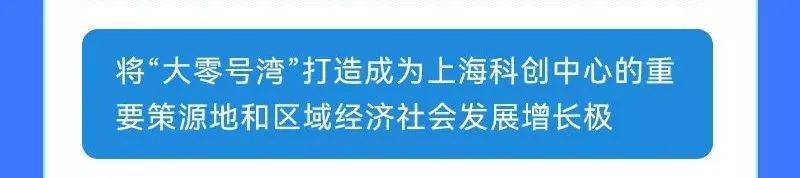 将“大零号湾”打造成为上海科创中心的重要策源地和区域经济社会发展增长极